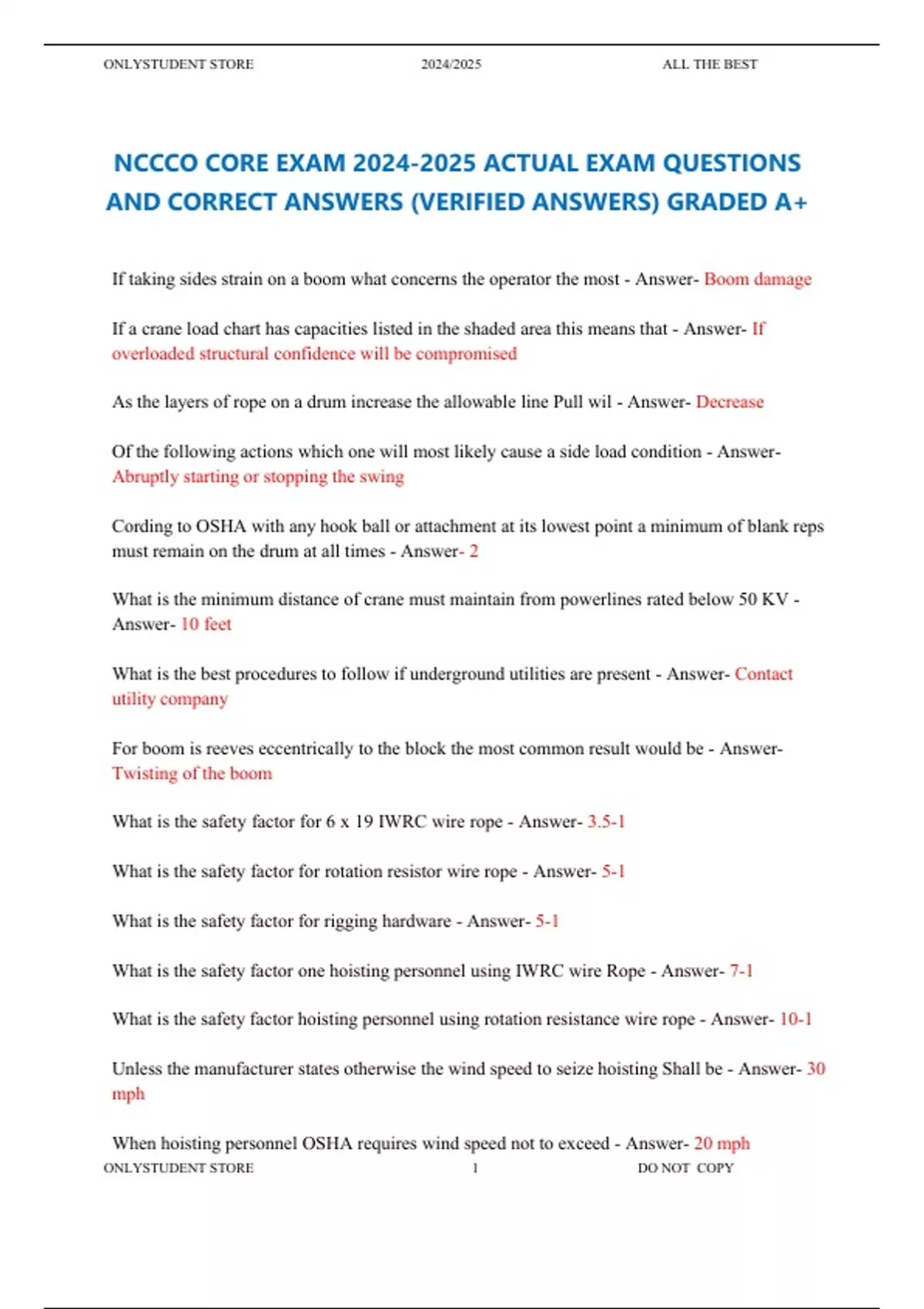 ONLYSTUDENT STORE 2024/2025 ALL THE BEST

NCCCO CORE EXAM 2024-2025 ACTUAL EXAM QUESTIONS AND CORRECT ANSWERS (VERIFIED ANSWERS) GRADED A+

If taking sides strain on a boom what concerns the operator the most - Answer- Boom damage

If a crane load chart has capacities listed in the shaded area this means that - Answer- If overloaded structural confidence will be compromised

As the layers of rope on a drum increase the allowable line Pull wil - Answer- Decrease

Of the following actions which one will most likely cause a side load condition - Answer- Abruptly starting or stopping the swing

Cording to OSHA with any hook ball or attachment at its lowest point a minimum of blank reps must remain on the drum at all times - Answer- 2

What is the minimum distance of crane must maintain from powerlines rated below 50 KV - Answer- 10 feet

What is the best procedures to follow if underground utilities are present - Answer- Contact utility company

For boom is reeves eccentrically to the block the most common result would be - Answer- Twisting of the boom

What is the safety factor for 6 x 19 IWRC wire rope - Answer- 3.5-1

What is the safety factor for rotation resistor wire rope - Answer- 5-1

What is the safety factor for rigging hardware - Answer- 5-1

What is the safety factor one hoisting personnel using IWRC wire Rope - Answer- 7-1

What is the safety factor hoisting personnel using rotation resistance wire rope - Answer- 10-1

Unless the manufacturer states otherwise the wind speed to seize hoisting Shall be - Answer- 30 mph

When hoisting personnel OSHA requires wind speed not to exceed - Answer- 20 mph

ONLYSTUDENT STORE 1 DO NOT COPY